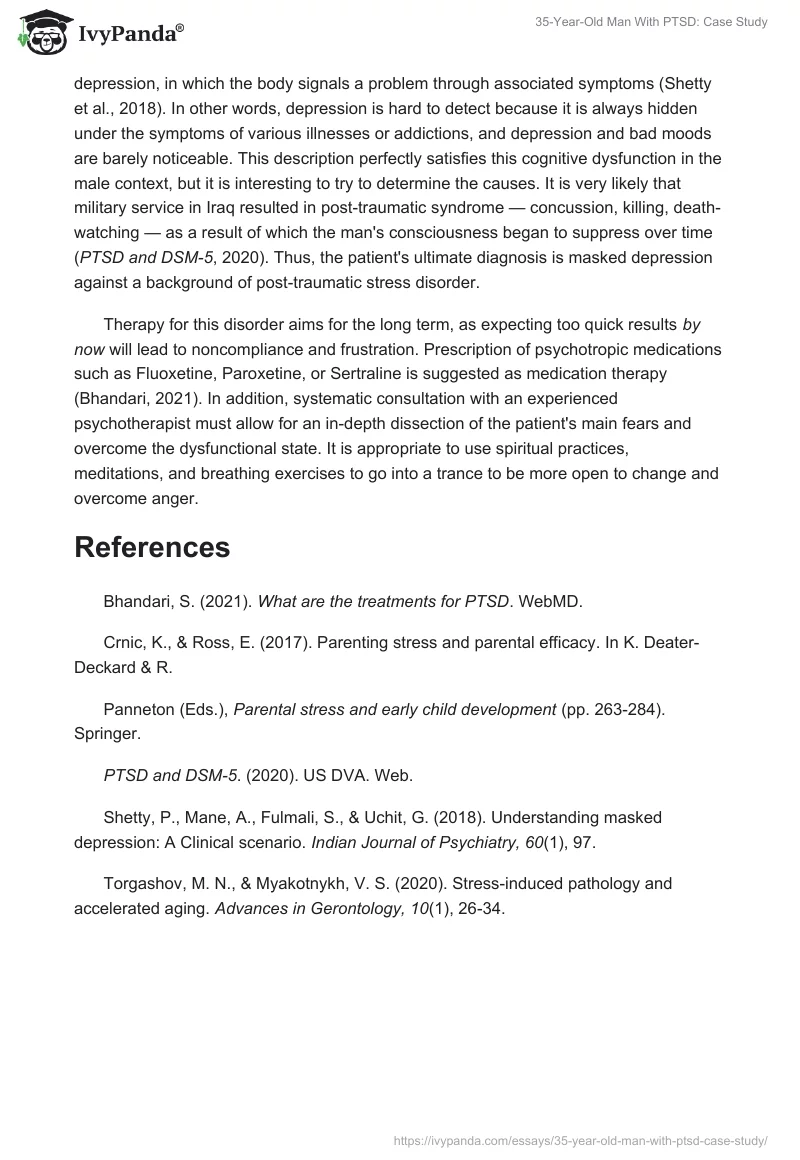 IvyPanda®

35-Year-Old Man With PTSD: Case Study

depression, in which the body signals a problem through associated symptoms (Shetty et al., 2018). In other words, depression is hard to detect because it is always hidden under the symptoms of various illnesses or addictions, and depression and bad moods are barely noticeable. This description perfectly satisfies this cognitive dysfunction in the male context, but it is interesting to try to determine the causes. It is very likely that military service in Iraq resulted in post-traumatic syndrome — concussion, killing, death-watching — as a result of which the man's consciousness began to suppress over time (PTSD and DSM-5, 2020). Thus, the patient's ultimate diagnosis is masked depression against a background of post-traumatic stress disorder.

Therapy for this disorder aims for the long term, as expecting too quick results by now will lead to noncompliance and frustration. Prescription of psychotropic medications such as Fluoxetine, Paroxetine, or Sertraline is suggested as medication therapy (Bhandari, 2021). In addition, systematic consultation with an experienced psychotherapist must allow for an in-depth dissection of the patient's main fears and overcome the dysfunctional state. It is appropriate to use spiritual practices, meditations, and breathing exercises to go into a trance to be more open to change and overcome anger.

References

Bhandari, S. (2021). What are the treatments for PTSD. WebMD.

Crnic, K., & Ross, E. (2017). Parenting stress and parental efficacy. In K. Deater-Deckard & R.

Panneton (Eds.), Parental stress and early child development (pp. 263-284). Springer.

PTSD and DSM-5. (2020). US DVA. Web.

Shetty, P., Mane, A., Fulmali, S., & Uchit, G. (2018). Understanding masked depression: A Clinical scenario. Indian Journal of Psychiatry, 60(1), 97.

Torgashov, M. N., & Myakotnykh, V. S. (2020). Stress-induced pathology and accelerated aging. Advances in Gerontology, 10(1), 26-34.

https://ivypanda.com/essays/35-year-old-man-with-ptsd-case-study/